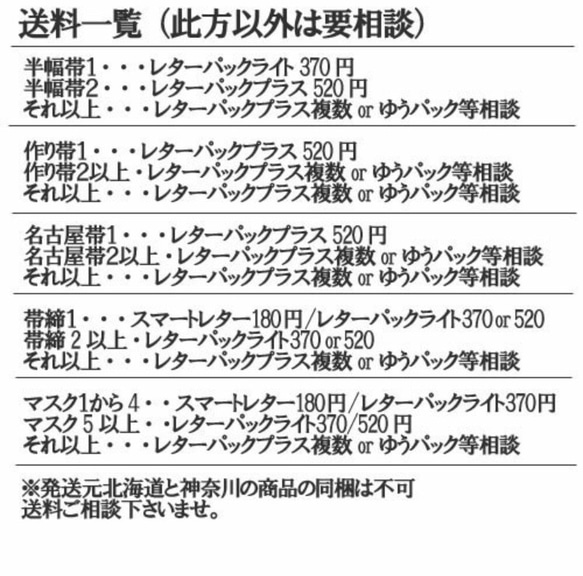 送料一覧（此方以外は要相談）

半幅帯1・・・レターパックライト 370 円
半幅帯2・・・レターパックプラス 520 円
それ以上・・・レターパックプラス複数 or ゆうパック等相談

作り帯1・・・レターパックプラス 520 円
作り帯2以上・レターパックプラス複数 or ゆうパック等相談
それ以上・・・レターパックプラス複数 or ゆうパック等相談

名古屋帯1・・・レターパックプラス 520 円
名古屋帯2以上・レターパックプラス複数 or ゆうパック等相談
それ以上・・・レターパックプラス複数 or ゆうパック等相談

帯締1・・・スマートレター180円/レターパックライト370 or 520
帯締 2 以上・レターパックライト370 or 520
それ以上・・・レターパックプラス複数 or ゆうパック等相談

マスク1から 4・・スマートレター180円/レターパックライト370円
マスク 5 以上・・レターパックライト370/520 円
それ以上・・・レターパックプラス複数 or ゆうパック等相談

※発送元北海道と神奈川の商品の同梱は不可
送料ご相談下さいませ。